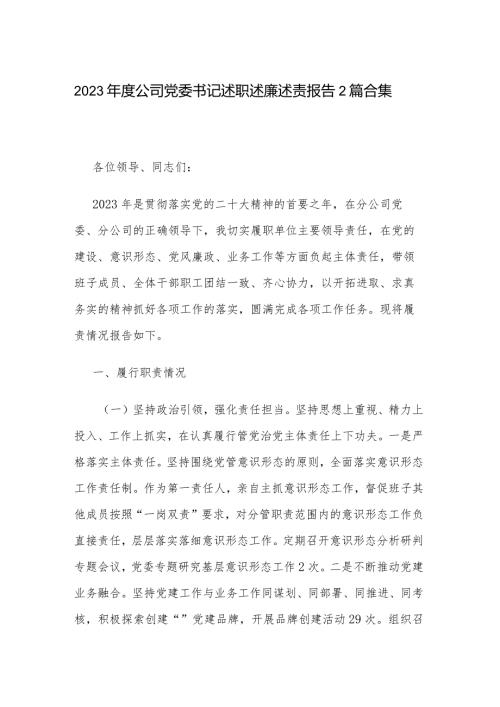 2023年度公司党委书记述职述廉述责报告2篇合集

各位领导、同志们:

2023年是贯彻落实党的二十大精神的首要之年，在分公司党委、分公司的正确领导下，我切实履职单位主要领导责任，在党的建设、意识形态、党风廉政、业务工作等方面负起主体责任，带领班子成员、全体干部职工团结一致、齐心协力，以开拓进取、求真务实的精神抓好各项工作的落实，圆满完成各项工作任务。现将履责情况报告如下。

一、履行职责情况

（一）坚持政治引领，强化责任担当。坚持思想上重视、精力上投入、工作上抓实，在认真履行管党治党主体责任上下功夫。一是严格落实主体责任。坚持围绕党管意识形态的原则，全面落实意识形态工作责任制。作为第一责任人，亲自主抓意识形态工作，督促班子其他成员按照“一岗双责”要求，对分管职责范围内的意识形态工作负直接责任，层层落实落细意识形态工作。定期召开意识形态分析研判专题会议，党委专题研究基层意识形态工作2次。二是不断推动党建业务融合。坚持党建工作与业务工作同谋划、同部署、同推进、同考核，积极探索创建“”党建品牌，开展品牌创建活动29次。组织召